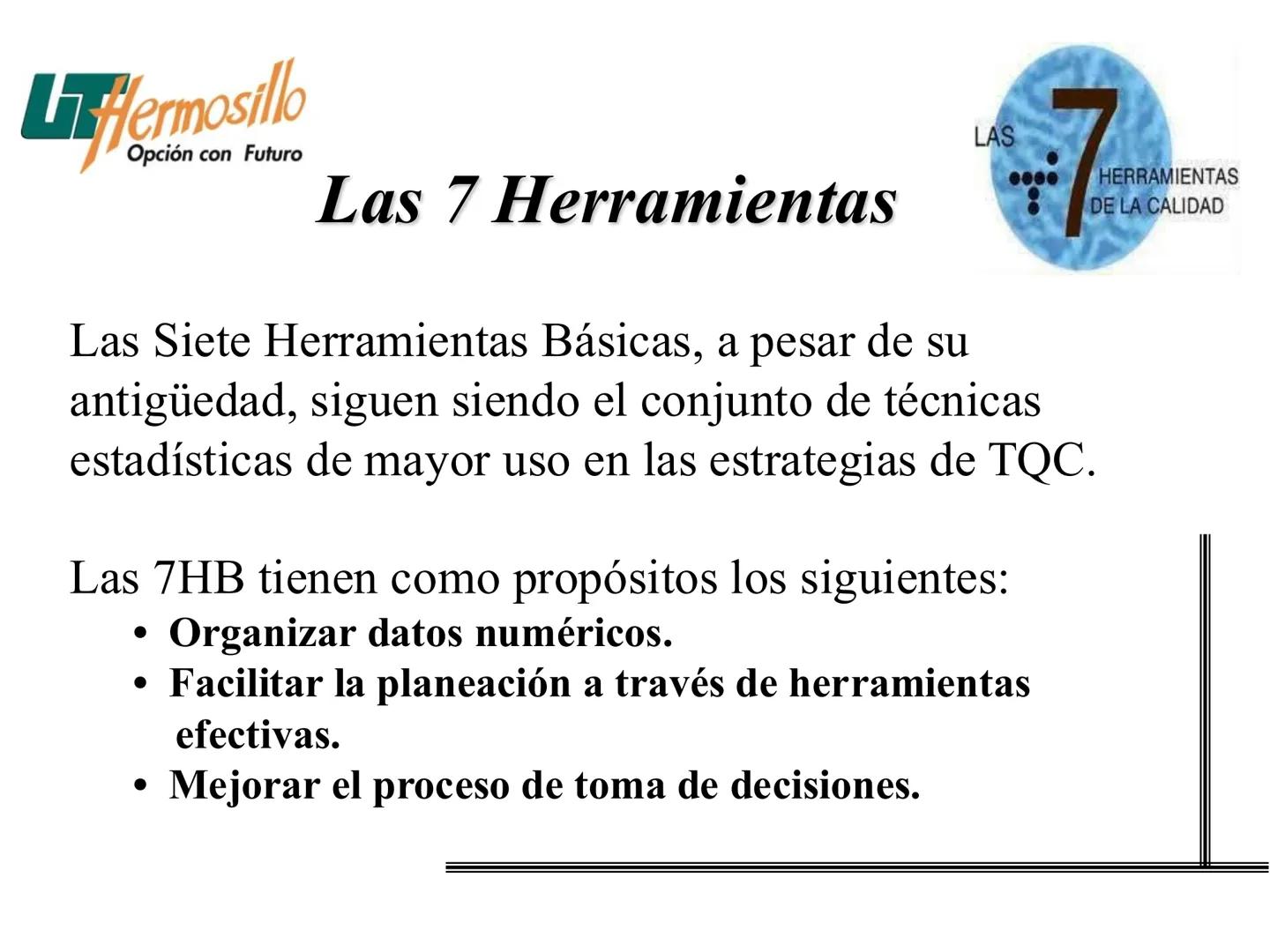 UT Hermosillo
Opción con Futuro

Las 7 Herramientas

LAS 7 HERRAMIENTAS DE LA CALIDAD

Las Siete Herramientas Básicas, a pesar de su antigüedad, siguen siendo el conjunto de técnicas estadísticas de mayor uso en las estrategias de TQC.

Las 7HB tienen como propósitos los siguientes:
• Organizar datos numéricos.
• Facilitar la planeación a través de herramientas efectivas.
• Mejorar el proceso de toma de decisiones.